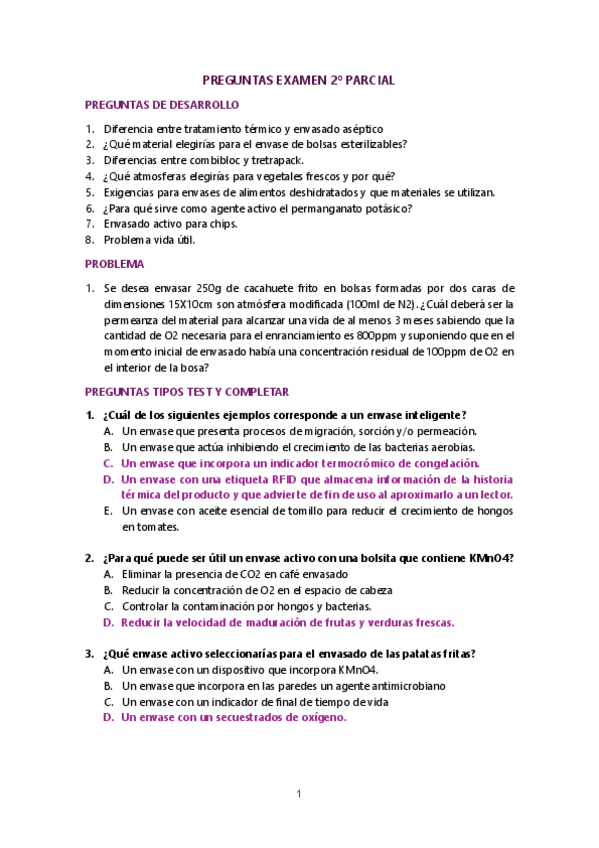 PREGUNTAS EXAMEN 2º PARCIAL

PREGUNTAS DE DESARROLLO

1. Diferencia entre tratamiento térmico y envasado aséptico
2. ¿Qué material elegirías para el envase de bolsas esterilizables?
3. Diferencias entre combibloc y tretrapack.
4. ¿Qué atmosferas elegirías para vegetales frescos y por qué?
5. Exigencias para envases de alimentos deshidratados y que materiales se utilizan.
6. ¿Para qué sirve como agente activo el permanganato potásico?
7. Envasado activo para chips.
8. Problema vida útil.

PROBLEMA

1. Se desea envasar 250g de cacahuete frito en bolsas formadas por dos caras de dimensiones 15X10cm son atmósfera modificada (100ml de N2). ¿Cuál deberá ser la permeanza del material para alcanzar una vida de al menos 3 meses sabiendo que la cantidad de O2 necesaria para el enranciamiento es 800ppm y suponiendo que en el momento inicial de envasado había una concentración residual de 100ppm de O2 en el interior de la bosa?

PREGUNTAS TIPOS TEST Y COMPLETAR

1. ¿Cuál de los siguientes ejemplos corresponde a un envase inteligente?
A. Un envase que presenta procesos de migración, sorción y/o permeación.
B. Un envase que actúa inhibiendo el crecimiento de las bacterias aerobias.
C. Un envase que incorpora un indicador termocrómico de congelación.
D. Un envase con una etiqueta RFID que almacena información de la historia térmica del producto y que advierte de fin de uso al aproximarlo a un lector.
E. Un envase con aceite esencial de tomillo para reducir el crecimiento de hongos en tomates.

2. ¿Para qué puede ser útil un envase activo con una bolsita que contiene KMnO4?
A. Eliminar la presencia de CO2 en café envasado
B. Reducir la concentración de O2 en el espacio de cabeza
C. Controlar la contaminación por hongos y bacterias.
D. Reducir la velocidad de maduración de frutas y verduras frescas.

3. ¿Qué envase activo seleccionarías para el envasado de las patatas fritas?
A. Un envase con un dispositivo que incorpora KMnO4.
B. Un envase que incorpora en las paredes un agente antimicrobiano
C. Un envase con un indicador de final de tiempo de vida
D. Un envase con un secuestrados de oxígeno.

1